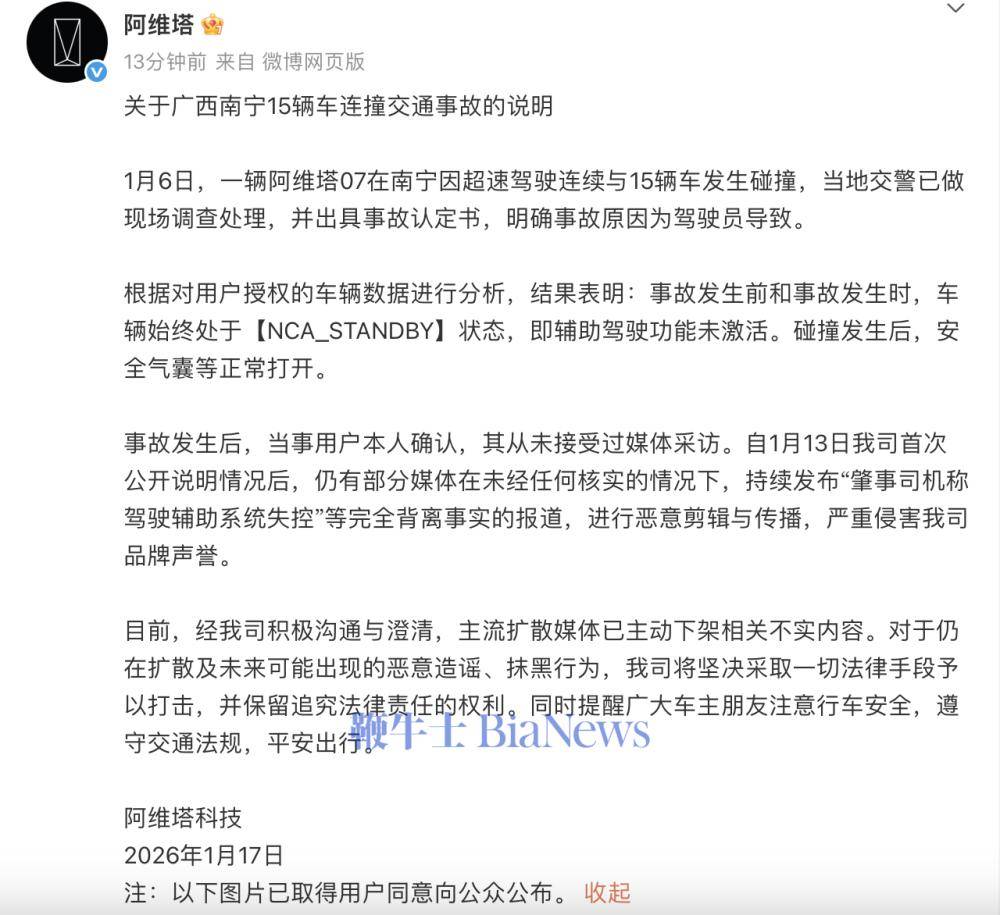 阿维塔

13分钟前 来自 微博网页版

关于广西南宁15辆车连撞交通事故的说明

1月6日，一辆阿维塔07在南宁因超速驾驶连续与15辆车发生碰撞，当地交警已做现场调查处理，并出具事故认定书，明确事故原因为驾驶员导致。

根据对用户授权的车辆数据进行分析，结果表明：事故发生前和事故发生时，车辆始终处于【NCA_STANDBY】状态，即辅助驾驶功能未激活。碰撞发生后，安全气囊等正常打开。

事故发生后，当事用户本人确认，其从未接受过媒体采访。自1月13日我司首次公开说明情况后，仍有部分媒体在未经任何核实的情况下，持续发布“肇事司机称驾驶辅助系统失控”等完全背离事实的报道，进行恶意剪辑与传播，严重侵害我司品牌声誉。

目前，经我司积极沟通与澄清，主流扩散媒体已主动下架相关不实内容。对于仍在扩散及未来可能出现的恶意造谣、抹黑行为，我司将坚决采取一切法律手段予以打击，并保留追究法律责任的权利。同时提醒广大车主朋友注意行车安全，遵守交通法规，平安出行。

鞭牛士 BiaNews

阿维塔科技
2026年1月17日
注：以下图片已取得用户同意向公众公布。 收起